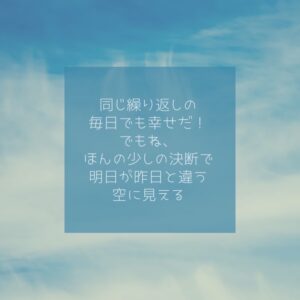 同じ繰り返しの
毎日でも幸せだ！
でもね、
ほんの少しの決断で
明日が昨日と違う
空に見える